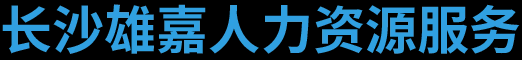 长沙雄嘉人力资源服务